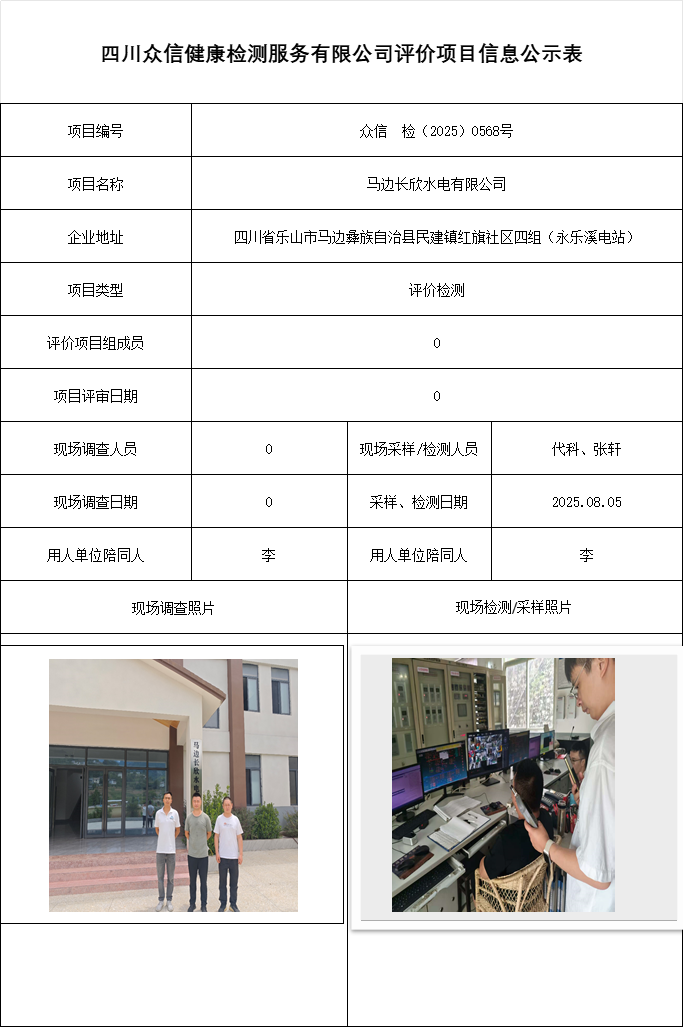 四川众信健康检测服务有限公司评价项目信息公示表

| 项目编号 | 众信　检（2025）0568号 | | |
|---|---|---|---|
| 项目名称 | 马边长欣水电有限公司 | | |
| 企业地址 | 四川省乐山市马边彝族自治县民建镇红旗社区四组（永乐溪电站） | | |
| 项目类型 | 评价检测 | | |
| 评价项目组成员 | 0 | | |
| 项目评审日期 | 0 | | |
| 现场调查人员 | 0 | 现场采样/检测人员 | 代科、张轩 |
| 现场调查日期 | 0 | 采样、检测日期 | 2025.08.05 |
| 用人单位陪同人 | 李 | 用人单位陪同人 | 李 |
| 现场调查照片 | | 现场检测/采样照片 | |

马边长欣水电